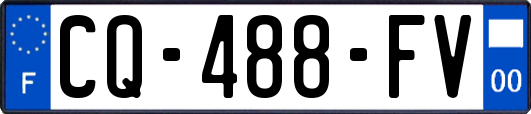 F
CQ-488-FV
00